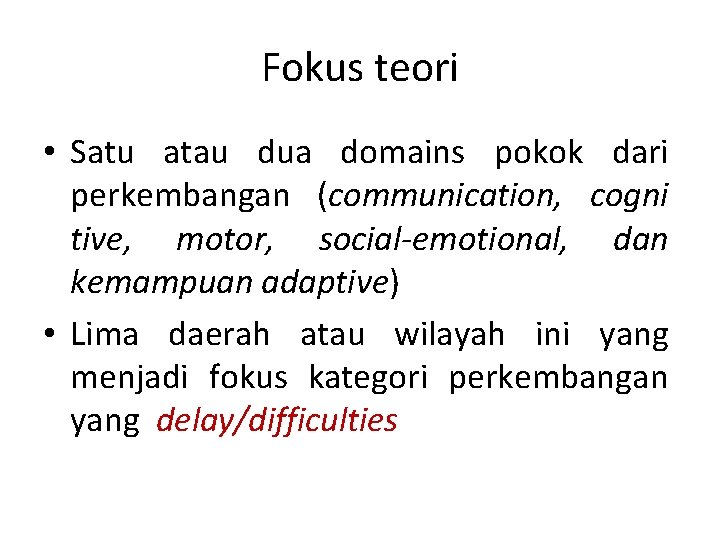 Fokus teori

• Satu atau dua domains pokok dari perkembangan (communication, cogni tive, motor, social-emotional, dan kemampuan adaptive)

• Lima daerah atau wilayah ini yang menjadi fokus kategori perkembangan yang delay/difficulties